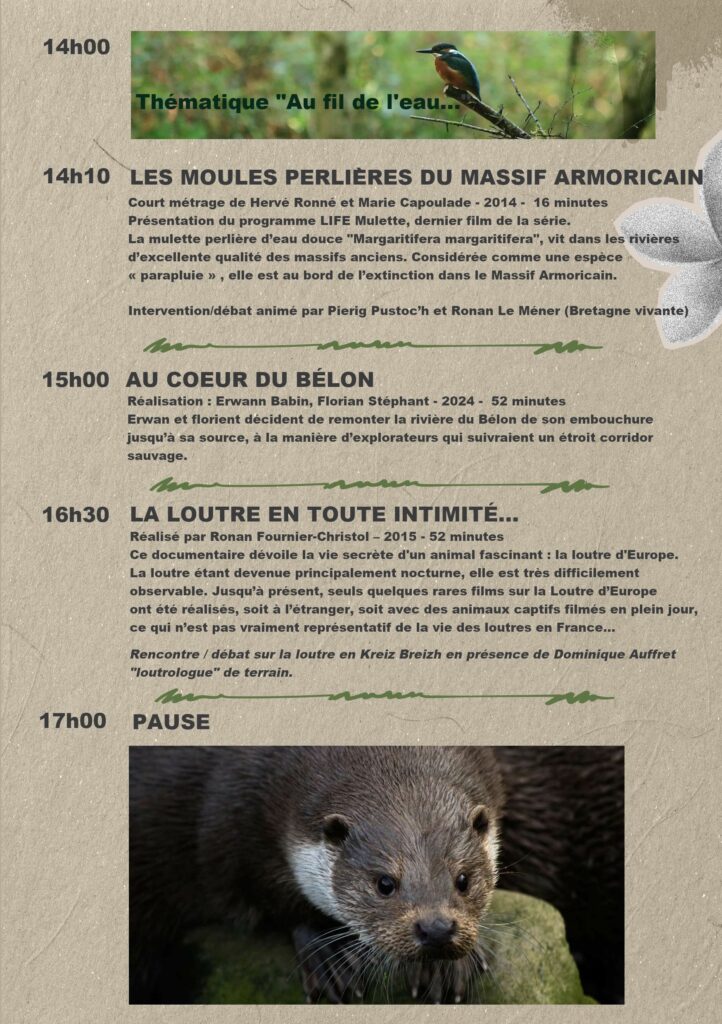 14h00

Thématique "Au fil de l'eau...

14h10 LES MOULES PERLIÈRES DU MASSIF ARMORICAIN

Court métrage de Hervé Ronné et Marie Capoulade - 2014 - 16 minutes
Présentation du programme LIFE Mulette, dernier film de la série.
La mulette perlière d'eau douce "Margaritifera margaritifera", vit dans les rivières d'excellente qualité des massifs anciens. Considérée comme une espèce « parapluie » , elle est au bord de l'extinction dans le Massif Armoricain.

Intervention/débat animé par Pierig Pustoc'h et Ronan Le Méner (Bretagne vivante)

15h00 AU COEUR DU BÉLON

Réalisation : Erwann Babin, Florian Stéphant - 2024 - 52 minutes
Erwan et florient décident de remonter la rivière du Bélon de son embouchure jusqu'à sa source, à la manière d'explorateurs qui suivraient un étroit corridor sauvage.

16h30 LA LOUTRE EN TOUTE INTIMITÉ...

Réalisé par Ronan Fournier-Christol – 2015 - 52 minutes
Ce documentaire dévoile la vie secrète d'un animal fascinant : la loutre d'Europe. La loutre étant devenue principalement nocturne, elle est très difficilement observable. Jusqu'à présent, seuls quelques rares films sur la Loutre d'Europe ont été réalisés, soit à l'étranger, soit avec des animaux captifs filmés en plein jour, ce qui n'est pas vraiment représentatif de la vie des loutres en France...

Rencontre / débat sur la loutre en Kreiz Breizh en présence de Dominique Auffret "loutrologue" de terrain.

17h00 PAUSE